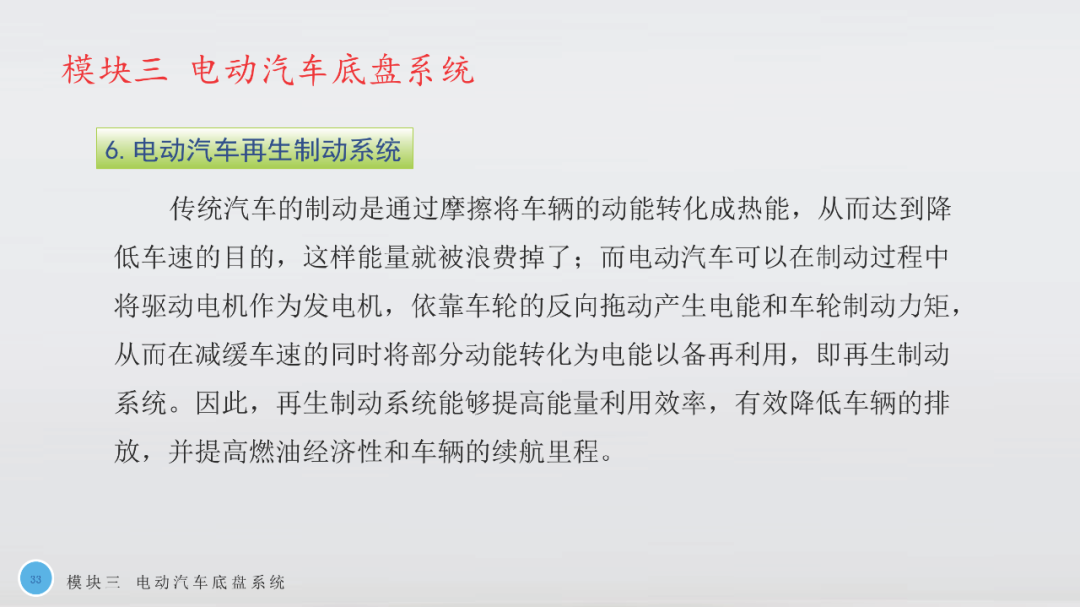 模块三 电动汽车底盘系统

6.电动汽车再生制动系统

传统汽车的制动是通过摩擦将车辆的动能转化成热能，从而达到降低车速的目的，这样能量就被浪费掉了；而电动汽车可以在制动过程中将驱动电机作为发电机，依靠车轮的反向拖动产生电能和车轮制动力矩，从而在减缓车速的同时将部分动能转化为电能以备再利用，即再生制动系统。因此，再生制动系统能够提高能量利用效率，有效降低车辆的排放，并提高燃油经济性和车辆的续航里程。

33 模块三 电动汽车底盘系统